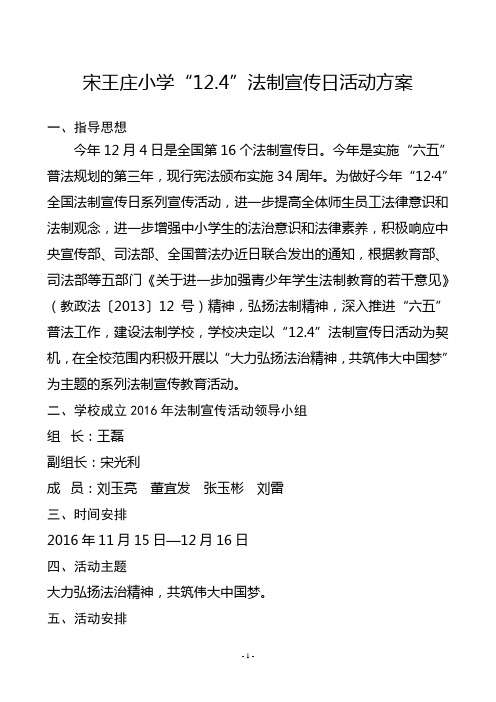 宋王庄小学“12.4”法制宣传日活动方案

一、指导思想

今年 12 月 4 日是全国第 16 个法制宣传日。今年是实施“六五”普法规划的第三年，现行宪法颁布实施 34 周年。为做好今年“12·4”全国法制宣传日系列宣传活动，进一步提高全体师生员工法律意识和法制观念，进一步增强中小学生的法治意识和法律素养，积极响应中央宣传部、司法部、全国普法办近日联合发出的通知，根据教育部、司法部等五部门《关于进一步加强青少年学生法制教育的若干意见》（教政法〔2013〕12 号）精神，弘扬法制精神，深入推进“六五”普法工作，建设法制学校，学校决定以“12.4”法制宣传日活动为契机，在全校范围内积极开展以“大力弘扬法治精神，共筑伟大中国梦”为主题的系列法制宣传教育活动。

二、学校成立 2016 年法制宣传活动领导小组

组 长：王磊

副组长：宋光利

成 员：刘玉亮 董宜发 张玉彬 刘雷

三、时间安排

2016 年 11 月 15 日—12 月 16 日

四、活动主题

大力弘扬法治精神，共筑伟大中国梦。

五、活动安排

- 1 -